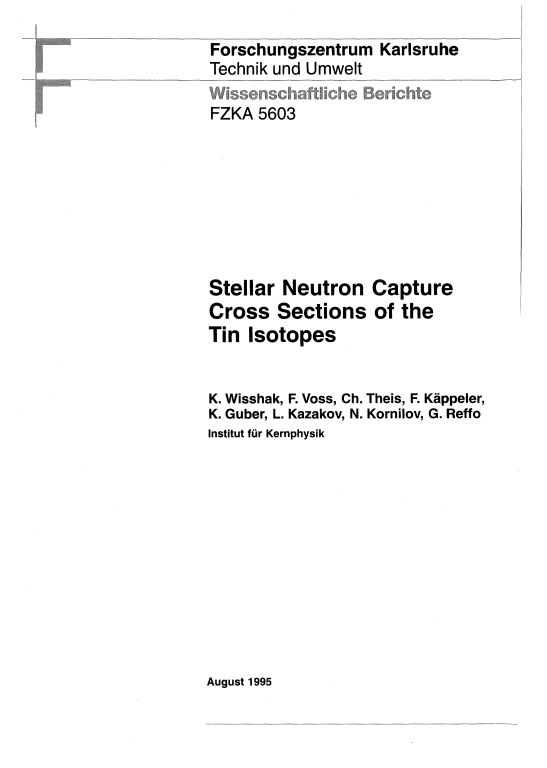 Forschungszentrum Karlsruhe
Technik und Umwelt

Wissenschaftliche Berichte
FZKA 5603

Stellar Neutron Capture Cross Sections of the Tin Isotopes

K. Wisshak, F. Voss, Ch. Theis, F. Käppeler, K. Guber, L. Kazakov, N. Kornilov, G. Reffo
Institut für Kernphysik

August 1995